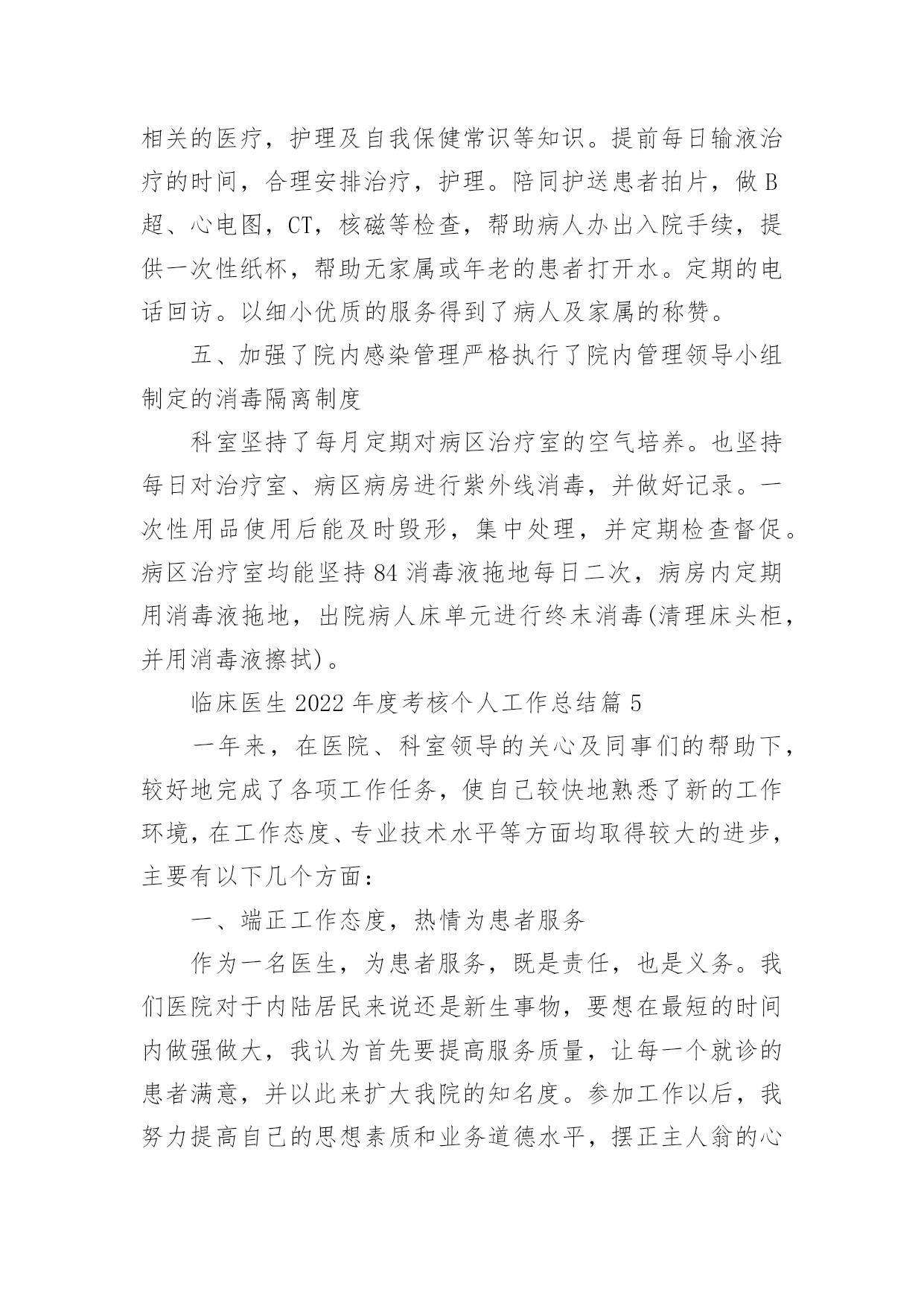 相关的医疗，护理及自我保健常识等知识。提前每日输液治疗的时间，合理安排治疗，护理。陪同护送患者拍片，做B超、心电图，CT，核磁等检查，帮助病人办出入院手续，提供一次性纸杯，帮助无家属或年老的患者打开水。定期的电话回访。以细小优质的服务得到了病人及家属的称赞。

五、加强了院内感染管理严格执行了院内管理领导小组制定的消毒隔离制度

科室坚持了每月定期对病区治疗室的空气培养。也坚持每日对治疗室、病区病房进行紫外线消毒，并做好记录。一次性用品使用后能及时毁形，集中处理，并定期检查督促。病区治疗室均能坚持84消毒液拖地每日二次，病房内定期用消毒液拖地，出院病人床单元进行终末消毒(清理床头柜，并用消毒液擦拭)。

临床医生2022年度考核个人工作总结篇5

一年来，在医院、科室领导的关心及同事们的帮助下，较好地完成了各项工作任务，使自己较快地熟悉了新的工作环境，在工作态度、专业技术水平等方面均取得较大的进步，主要有以下几个方面：

一、端正工作态度，热情为患者服务

作为一名医生，为患者服务，既是责任，也是义务。我们医院对于内陆居民来说还是新生事物，要想在最短的时间内做强做大，我认为首先要提高服务质量，让每一个就诊的患者满意，并以此来扩大我院的知名度。参加工作以后，我努力提高自己的思想素质和业务道德水平，摆正主人翁的心